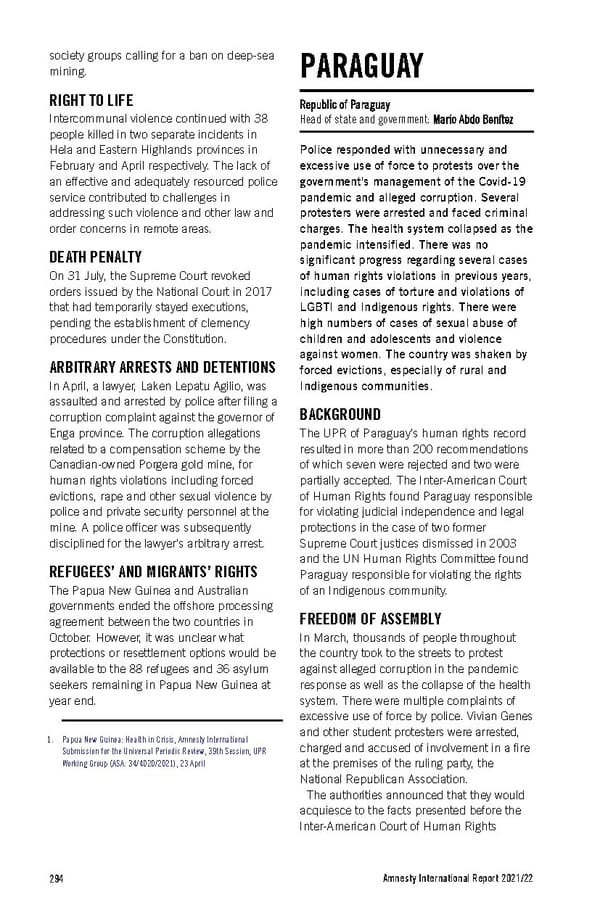 society groups calling for a ban on deep-sea mining.

RIGHT TO LIFE

Intercommunal violence continued with 38 people killed in two separate incidents in Hela and Eastern Highlands provinces in February and April respectively. The lack of an effective and adequately resourced police service contributed to challenges in addressing such violence and other law and order concerns in remote areas.

DEATH PENALTY

On 31 July, the Supreme Court revoked orders issued by the National Court in 2017 that had temporarily stayed executions, pending the establishment of clemency procedures under the Constitution.

ARBITRARY ARRESTS AND DETENTIONS

In April, a lawyer, Laken Lepatu Agilio, was assaulted and arrested by police after filing a corruption complaint against the governor of Enga province. The corruption allegations related to a compensation scheme by the Canadian-owned Porgera gold mine, for human rights violations including forced evictions, rape and other sexual violence by police and private security personnel at the mine. A police officer was subsequently disciplined for the lawyer's arbitrary arrest.

REFUGEES' AND MIGRANTS' RIGHTS

The Papua New Guinea and Australian governments ended the offshore processing agreement between the two countries in October. However, it was unclear what protections or resettlement options would be available to the 88 refugees and 36 asylum seekers remaining in Papua New Guinea at year end.

1. Papua New Guinea: Health in Crisis, Amnesty International Submission for the Universal Periodic Review, 39th Session, UPR Working Group (ASA: 34/4020/2021), 23 April

PARAGUAY

Republic of Paraguay
Head of state and government: Mario Abdo Benítez

Police responded with unnecessary and excessive use of force to protests over the government's management of the Covid-19 pandemic and alleged corruption. Several protesters were arrested and faced criminal charges. The health system collapsed as the pandemic intensified. There was no significant progress regarding several cases of human rights violations in previous years, including cases of torture and violations of LGBTI and Indigenous rights. There were high numbers of cases of sexual abuse of children and adolescents and violence against women. The country was shaken by forced evictions, especially of rural and Indigenous communities.

BACKGROUND

The UPR of Paraguay's human rights record resulted in more than 200 recommendations of which seven were rejected and two were partially accepted. The Inter-American Court of Human Rights found Paraguay responsible for violating judicial independence and legal protections in the case of two former Supreme Court justices dismissed in 2003 and the UN Human Rights Committee found Paraguay responsible for violating the rights of an Indigenous community.

FREEDOM OF ASSEMBLY

In March, thousands of people throughout the country took to the streets to protest against alleged corruption in the pandemic response as well as the collapse of the health system. There were multiple complaints of excessive use of force by police. Vivian Genes and other student protesters were arrested, charged and accused of involvement in a fire at the premises of the ruling party, the National Republican Association.

The authorities announced that they would acquiesce to the facts presented before the Inter-American Court of Human Rights

294

Amnesty International Report 2021/22